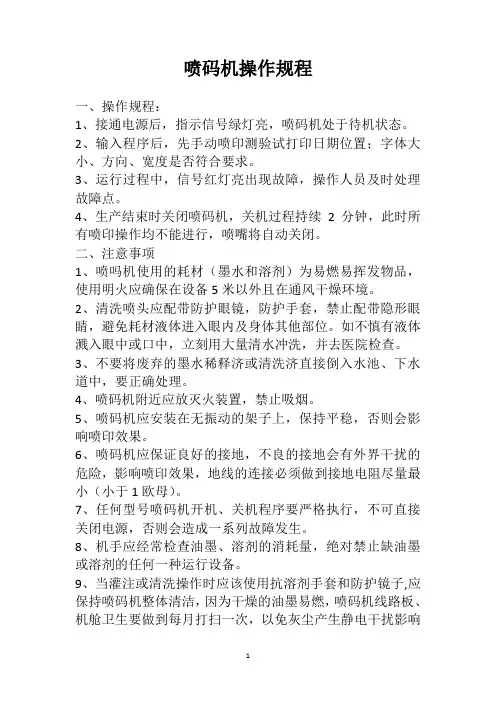 喷码机操作规程

一、操作规程：

1、接通电源后，指示信号绿灯亮，喷码机处于待机状态。

2、输入程序后，先手动喷印测验试打印日期位置；字体大小、方向、宽度是否符合要求。

3、运行过程中，信号红灯亮出现故障，操作人员及时处理故障点。

4、生产结束时关闭喷码机，关机过程持续 2 分钟，此时所有喷印操作均不能进行，喷嘴将自动关闭。

二、注意事项

1、喷吗机使用的耗材（墨水和溶剂）为易燃易挥发物品，使用明火应确保在设备 5 米以外且在通风干燥环境。

2、清洗喷头应配带防护眼镜，防护手套，禁止配带隐形眼睛，避免耗材液体进入眼内及身体其他部位。如不慎有液体溅入眼中或口中，立刻用大量清水冲洗，并去医院检查。

3、不要将废弃的墨水稀释济或清洗济直接倒入水池、下水道中，要正确处理。

4、喷码机附近应放灭火装置，禁止吸烟。

5、喷码机应安装在无振动的架子上，保持平稳，否则会影响喷印效果。

6、喷码机应保证良好的接地，不良的接地会有外界干扰的危险，影响喷印效果，地线的连接必须做到接地电阻尽量最小（小于 1 欧母）。

7、任何型号喷码机开机、关机程序要严格执行，不可直接关闭电源，否则会造成一系列故障发生。

8、机手应经常检查油墨、溶剂的消耗量，绝对禁止缺油墨或溶剂的任何一种运行设备。

9、当灌注或清洗操作时应该使用抗溶剂手套和防护镜子,应保持喷码机整体清洁，因为干燥的油墨易燃，喷码机线路板、机舱卫生要做到每月打扫一次，以免灰尘产生静电干扰影响

1